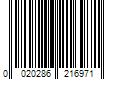 0 020286 216971